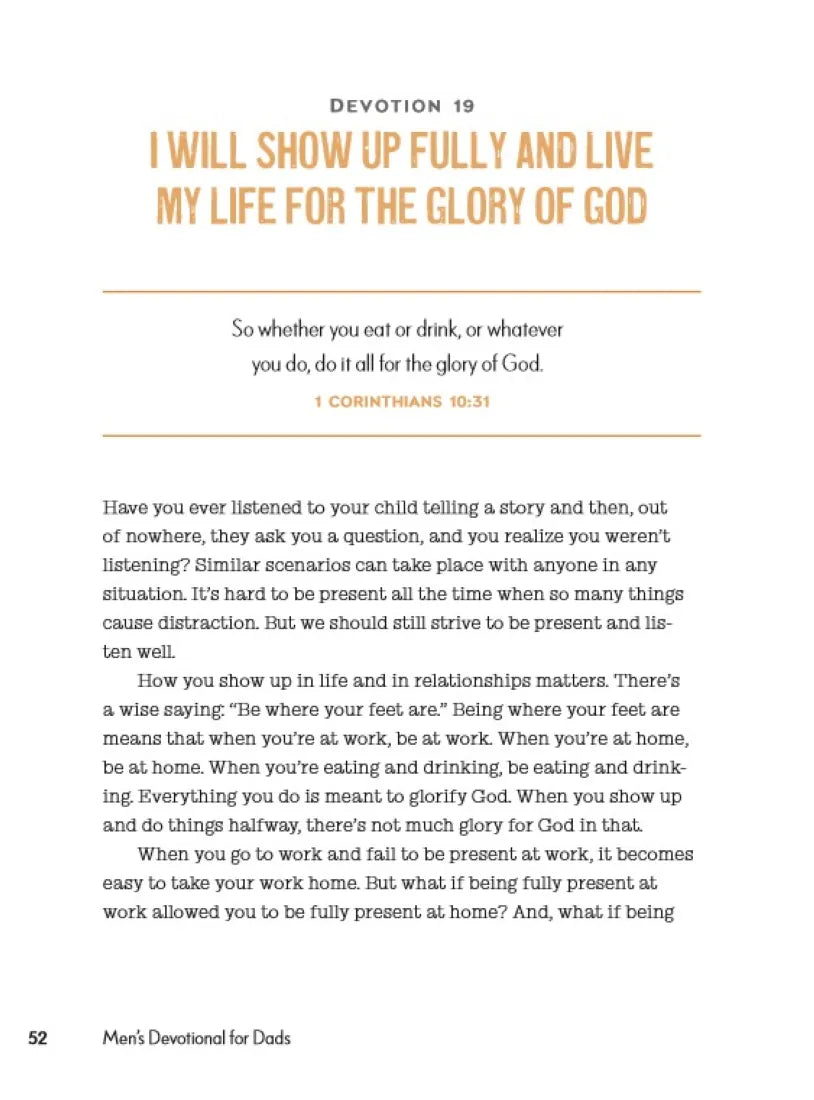 DEVOTION 19

I WILL SHOW UP FULLY AND LIVE MY LIFE FOR THE GLORY OF GOD

So whether you eat or drink, or whatever you do, do it all for the glory of God.

1 CORINTHIANS 10:31

Have you ever listened to your child telling a story and then, out of nowhere, they ask you a question, and you realize you weren't listening? Similar scenarios can take place with anyone in any situation. It's hard to be present all the time when so many things cause distraction. But we should still strive to be present and listen well.

How you show up in life and in relationships matters. There's a wise saying: "Be where your feet are." Being where your feet are means that when you're at work, be at work. When you're at home, be at home. When you're eating and drinking, be eating and drinking. Everything you do is meant to glorify God. When you show up and do things halfway, there's not much glory for God in that.

When you go to work and fail to be present at work, it becomes easy to take your work home. But what if being fully present at work allowed you to be fully present at home? And, what if being

52 Men's Devotional for Dads